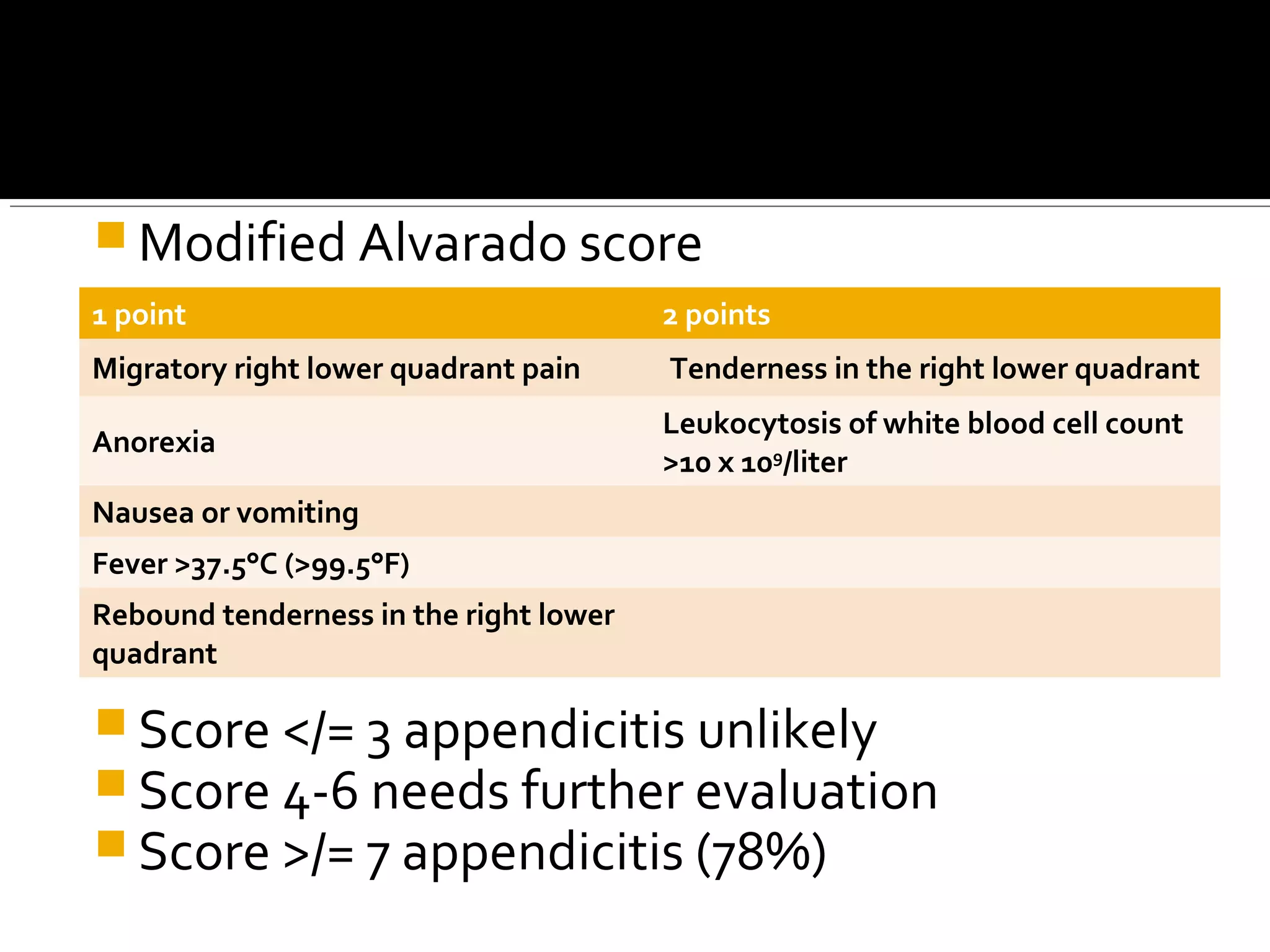 Modified Alvarado score

| 1 point | 2 points |
|---|---|
| Migratory right lower quadrant pain | Tenderness in the right lower quadrant |
| Anorexia | Leukocytosis of white blood cell count >10 x $10^9$/liter |
| Nausea or vomiting | |
| Fever >37.5°C (>99.5°F) | |
| Rebound tenderness in the right lower quadrant | |

Score </= 3 appendicitis unlikely
Score 4-6 needs further evaluation
Score >/= 7 appendicitis (78%)